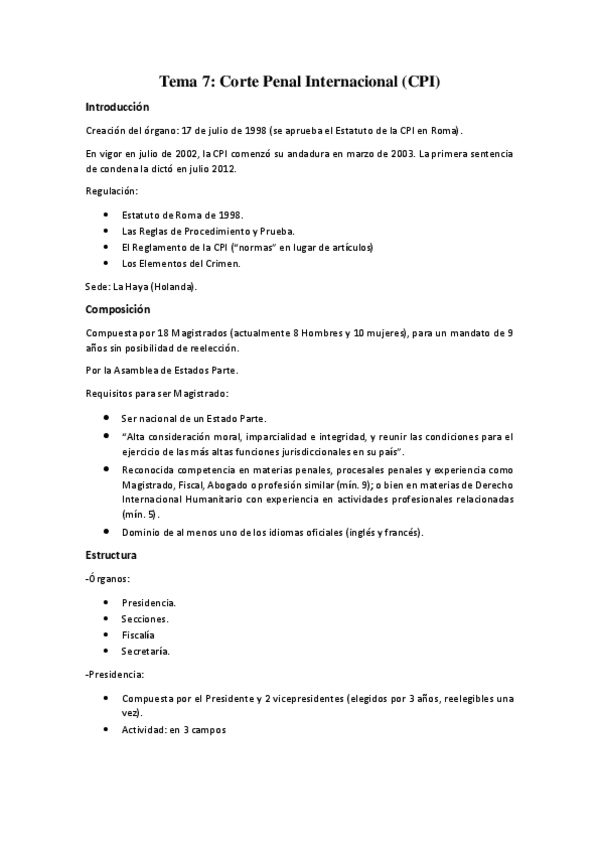 Tema 7: Corte Penal Internacional (CPI)

Introducción

Creación del órgano: 17 de julio de 1998 (se aprueba el Estatuto de la CPI en Roma).

En vigor en julio de 2002, la CPI comenzó su andadura en marzo de 2003. La primera sentencia de condena la dictó en julio 2012.

Regulación:

- Estatuto de Roma de 1998.
- Las Reglas de Procedimiento y Prueba.
- El Reglamento de la CPI ("normas" en lugar de artículos)
- Los Elementos del Crimen.

Sede: La Haya (Holanda).

Composición

Compuesta por 18 Magistrados (actualmente 8 Hombres y 10 mujeres), para un mandato de 9 años sin posibilidad de reelección.

Por la Asamblea de Estados Parte.

Requisitos para ser Magistrado:

- Ser nacional de un Estado Parte.
- "Alta consideración moral, imparcialidad e integridad, y reunir las condiciones para el ejercicio de las más altas funciones jurisdiccionales en su país".
- Reconocida competencia en materias penales, procesales penales y experiencia como Magistrado, Fiscal, Abogado o profesión similar (mín. 9); o bien en materias de Derecho Internacional Humanitario con experiencia en actividades profesionales relacionadas (mín. 5).
- Dominio de al menos uno de los idiomas oficiales (inglés y francés).

Estructura

-Órganos:

- Presidencia.
- Secciones.
- Fiscalía
- Secretaría.

-Presidencia:

- Compuesta por el Presidente y 2 vicepresidentes (elegidos por 3 años, reelegibles una vez).
- Actividad: en 3 campos